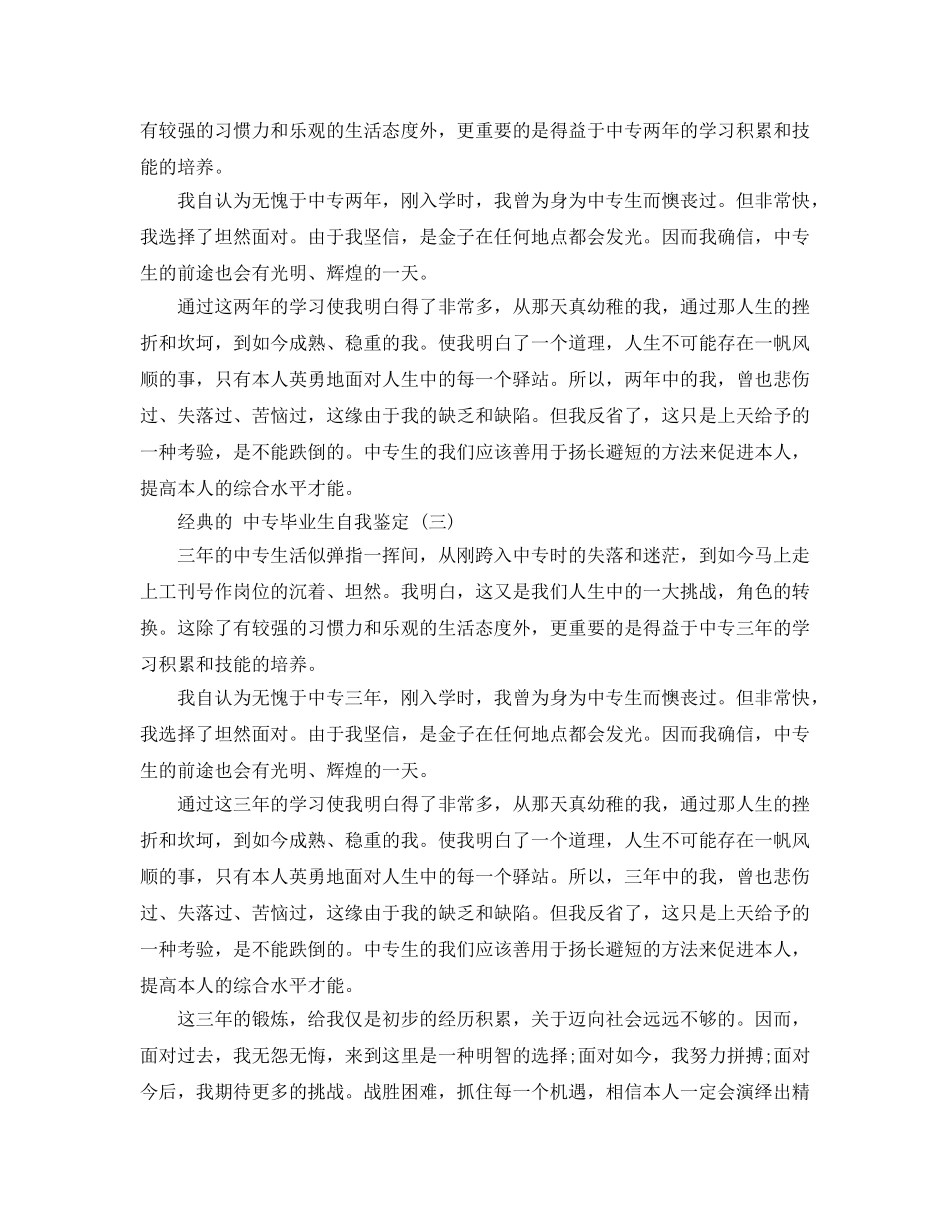 有较强的习惯力和乐观的生活态度外，更重要的是得益于中专两年的学习积累和技能的培养。

我自认为无愧于中专两年，刚入学时，我曾为身为中专生而懊丧过。但非常快，我选择了坦然面对。由于我坚信，是金子在任何地点都会发光。因而我确信，中专生的前途也会有光明、辉煌的一天。

通过这两年的学习使我明白得了非常多，从那天真幼稚的我，通过那人生的挫折和坎坷，到如今成熟、稳重的我。使我明白了一个道理，人生不可能存在一帆风顺的事，只有本人英勇地面对人生中的每一个驿站。所以，两年中的我，曾也悲伤过、失落过、苦恼过，这缘由于我的缺乏和缺陷。但我反省了，这只是上天给予的一种考验，是不能跌倒的。中专生的我们应该善用于扬长避短的方法来促进本人，提高本人的综合水平才能。

经典的 中专毕业生自我鉴定（三）

三年的中专生活似弹指一挥间，从刚跨入中专时的失落和迷茫，到如今马上走上工刊号作岗位的沉着、坦然。我明白，这又是我们人生中的一大挑战，角色的转换。这除了有较强的习惯力和乐观的生活态度外，更重要的是得益于中专三年的学习积累和技能的培养。

我自认为无愧于中专三年，刚入学时，我曾为身为中专生而懊丧过。但非常快，我选择了坦然面对。由于我坚信，是金子在任何地点都会发光。因而我确信，中专生的前途也会有光明、辉煌的一天。

通过这三年的学习使我明白得了非常多，从那天真幼稚的我，通过那人生的挫折和坎坷，到如今成熟、稳重的我。使我明白了一个道理，人生不可能存在一帆风顺的事，只有本人英勇地面对人生中的每一个驿站。所以，三年中的我，曾也悲伤过、失落过、苦恼过，这缘由于我的缺乏和缺陷。但我反省了，这只是上天给予的一种考验，是不能跌倒的。中专生的我们应该善用于扬长避短的方法来促进本人，提高本人的综合水平才能。

这三年的锻炼，给我仅是初步的经历积累，关于迈向社会远远不够的。因而，面对过去，我无怨无悔，来到这里是一种明智的选择;面对如今，我努力拼搏;面对今后，我期待更多的挑战。战胜困难，抓住每一个机遇，相信本人一定会演绎出精